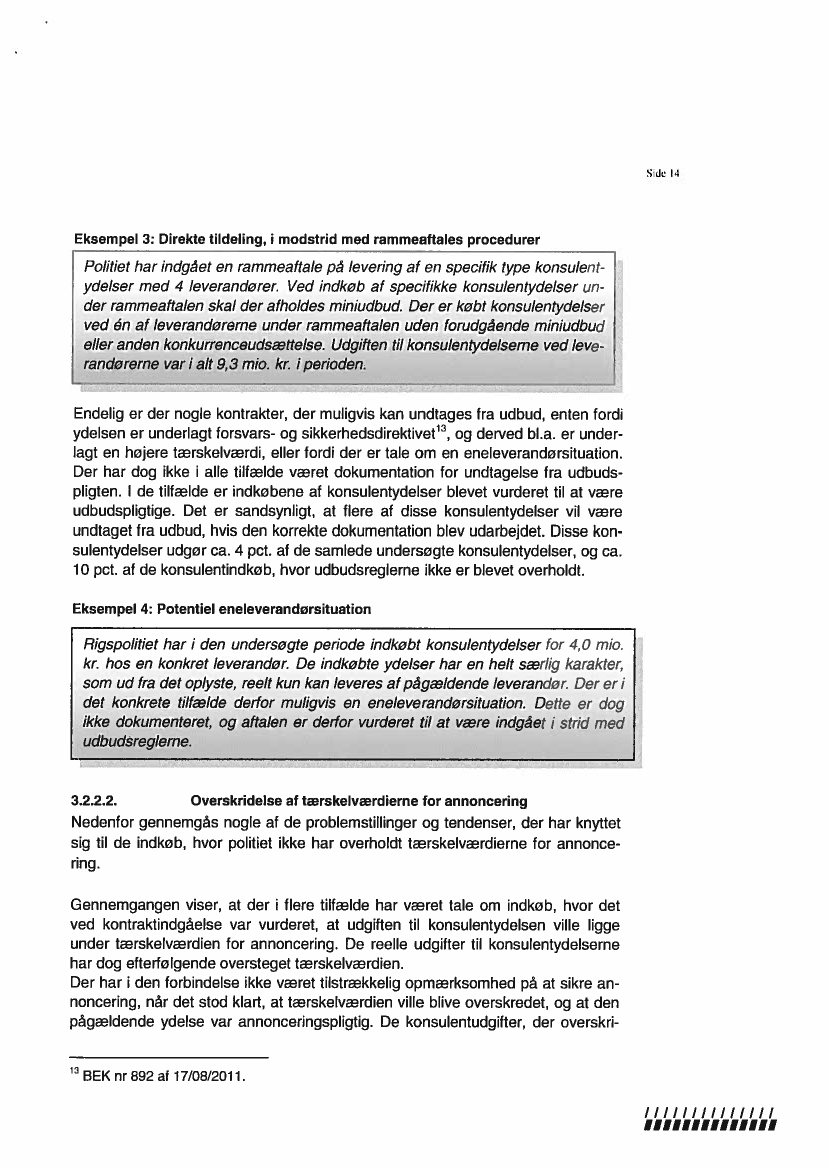 Side 14

Eksempel 3: Direkte tildeling, i modstrid med rammeaftales procedurer

Politiet har indgået en rammeaftale på levering af en specifik type konsulentydelser med 4 leverandører. Ved indkøb af specifikke konsulentydelser under rammeaftalen skal der afholdes miniudbud. Der er købt konsulentydelser ved én af leverandørerne under rammeaftalen uden forudgående miniudbud eller anden konkurrenceudsættelse. Udgiften til konsulentydelserne ved leverandørerne var i alt 9,3 mio. kr. i perioden.

Endelig er der nogle kontrakter, der muligvis kan undtages fra udbud, enten fordi ydelsen er underlagt forsvars- og sikkerhedsdirektivet$^{13}$, og derved bl.a. er underlagt en højere tærskelværdi, eller fordi der er tale om en eneleverandørsituation. Der har dog ikke i alle tilfælde været dokumentation for undtagelse fra udbudspligten. I de tilfælde er indkøbene af konsulentydelser blevet vurderet til at være udbudspligtige. Det er sandsynligt, at flere af disse konsulentydelser vil være undtaget fra udbud, hvis den korrekte dokumentation blev udarbejdet. Disse konsulentydelser udgør ca. 4 pct. af de samlede undersøgte konsulentydelser, og ca. 10 pct. af de konsulentindkøb, hvor udbudsreglerne ikke er blevet overholdt.

Eksempel 4: Potentiel eneleverandørsituation

Rigspolitiet har i den undersøgte periode indkøbt konsulentydelser for 4,0 mio. kr. hos en konkret leverandør. De indkøbte ydelser har en helt særlig karakter, som ud fra det oplyste, reelt kun kan leveres af pågældende leverandør. Der er i det konkrete tilfælde derfor muligvis en eneleverandørsituation. Dette er dog ikke dokumenteret, og aftalen er derfor vurderet til at være indgået i strid med udbudsreglerne.

3.2.2.2. Overskridelse af tærskelværdierne for annoncering
Nedenfor gennemgås nogle af de problemstillinger og tendenser, der har knyttet sig til de indkøb, hvor politiet ikke har overholdt tærskelværdierne for annoncering.

Gennemgangen viser, at der i flere tilfælde har været tale om indkøb, hvor det ved kontraktindgåelse var vurderet, at udgiften til konsulentydelsen ville ligge under tærskelværdien for annoncering. De reelle udgifter til konsulentydelserne har dog efterfølgende oversteget tærskelværdien.
Der har i den forbindelse ikke været tilstrækkelig opmærksomhed på at sikre annoncering, når det stod klart, at tærskelværdien ville blive overskredet, og at den pågældende ydelse var annonceringspligtig. De konsulentudgifter, der overskri-

$^{13}$ BEK nr 892 af 17/08/2011.